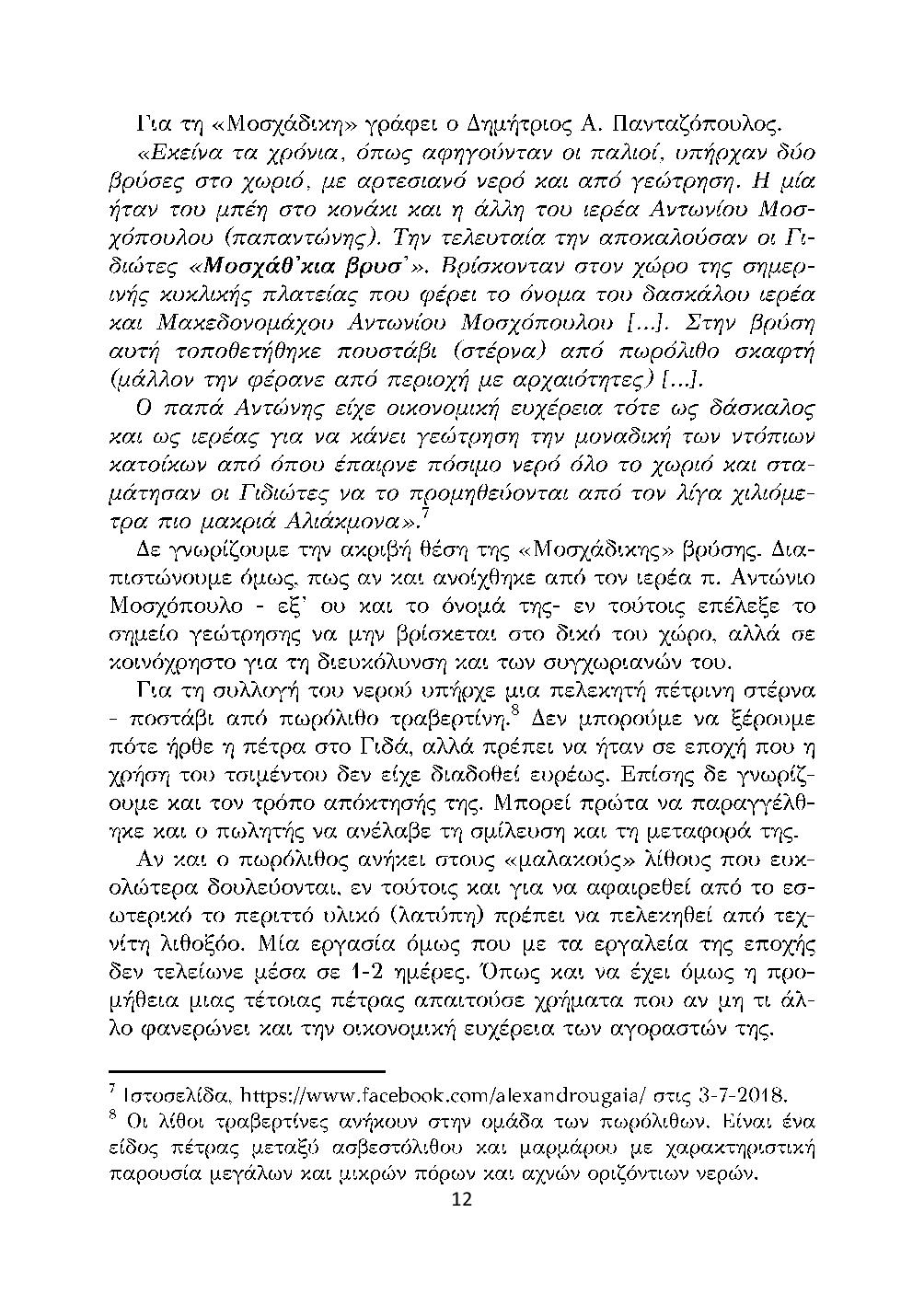 Για τη «Μοσχάδικη» γράφει ο Δημήτριος Α. Πανταζόπουλος.

«Εκείνα τα χρόνια, όπως αφηγούνταν οι παλιοί, υπήρχαν δύο βρύσες στο χωριό, με αρτεσιανό νερό και από γεώτρηση. Η μία ήταν του μπέη στο κονάκι και η άλλη του ιερέα Αντωνίου Μοσχόπουλου (παπαντώνης). Την τελευταία την αποκαλούσαν οι Γιδιώτες «Μοσχάθ'κια βρυσ'». Βρίσκονταν στον χώρο της σημερινής κυκλικής πλατείας που φέρει το όνομα του δασκάλου ιερέα και Μακεδονομάχου Αντωνίου Μοσχόπουλου [...]. Στην βρύση αυτή τοποθετήθηκε πουστάβι (στέρνα) από πωρόλιθο σκαφτή (μάλλον την φέρανε από περιοχή με αρχαιότητες) [...].

Ο παπά Αντώνης είχε οικονομική ευχέρεια τότε ως δάσκαλος και ως ιερέας για να κάνει γεώτρηση την μοναδική των ντόπιων κατοίκων από όπου έπαιρνε πόσιμο νερό όλο το χωριό και σταμάτησαν οι Γιδιώτες να το προμηθεύονται από τον λίγα χιλιόμετρα πιο μακριά Αλιάκμονα».$^7$

Δε γνωρίζουμε την ακριβή θέση της «Μοσχάδικης» βρύσης. Διαπιστώνουμε όμως, πως αν και ανοίχθηκε από τον ιερέα π. Αντώνιο Μοσχόπουλο - εξ' ου και το όνομά της- εν τούτοις επέλεξε το σημείο γεώτρησης να μην βρίσκεται στο δικό του χώρο, αλλά σε κοινόχρηστο για τη διευκόλυνση και των συγχωριανών του.

Για τη συλλογή του νερού υπήρχε μια πελεκητή πέτρινη στέρνα - ποστάβι από πωρόλιθο τραβερτίνη.$^8$ Δεν μπορούμε να ξέρουμε πότε ήρθε η πέτρα στο Γιδά, αλλά πρέπει να ήταν σε εποχή που η χρήση του τσιμέντου δεν είχε διαδοθεί ευρέως. Επίσης δε γνωρίζουμε και τον τρόπο απόκτησής της. Μπορεί πρώτα να παραγγέλθηκε και ο πωλητής να ανέλαβε τη σμίλευση και τη μεταφορά της.

Αν και ο πωρόλιθος ανήκει στους «μαλακούς» λίθους που ευκολώτερα δουλεύονται, εν τούτοις και για να αφαιρεθεί από το εσωτερικό το περιττό υλικό (λατύπη) πρέπει να πελεκηθεί από τεχνίτη λιθοξόο. Μία εργασία όμως που με τα εργαλεία της εποχής δεν τελείωνε μέσα σε 1-2 ημέρες. Όπως και να έχει όμως η προμήθεια μιας τέτοιας πέτρας απαιτούσε χρήματα που αν μη τι άλλο φανερώνει και την οικονομική ευχέρεια των αγοραστών της.

$^7$ Ιστοσελίδα, https://www.facebook.com/alexandrougaia/ στις 3-7-2018.
$^8$ Οι λίθοι τραβερτίνες ανήκουν στην ομάδα των πωρόλιθων. Είναι ένα είδος πέτρας μεταξύ ασβεστόλιθου και μαρμάρου με χαρακτηριστική παρουσία μεγάλων και μικρών πόρων και αχνών οριζόντιων νερών.

12